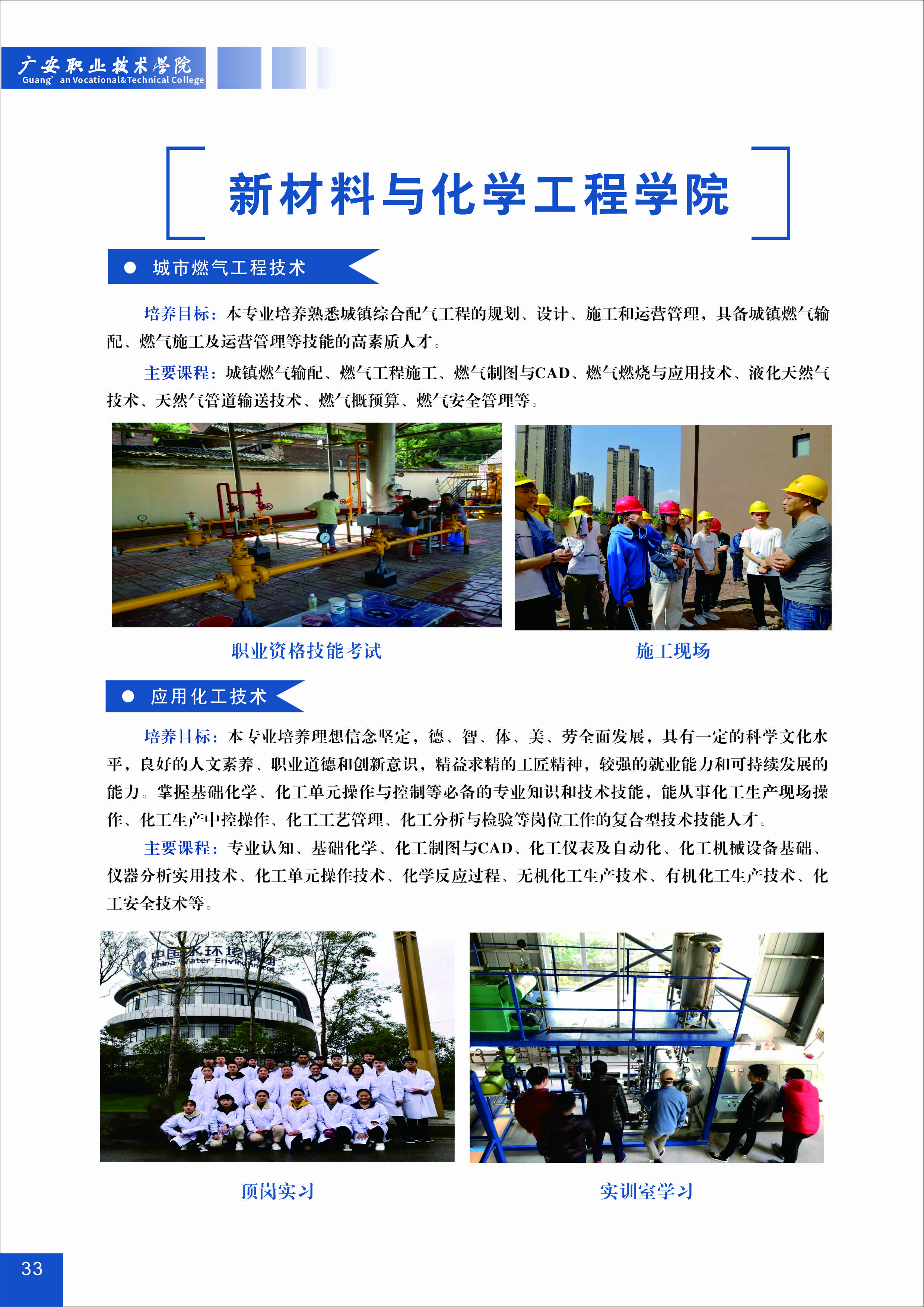 广安职业技术学院
Guang' an Vocational&Technical College

新材料与化学工程学院

城市燃气工程技术

培养目标：本专业培养熟悉城镇综合配气工程的规划、设计、施工和运营管理，具备城镇燃气输配、燃气施工及运营管理等技能的高素质人才。

主要课程：城镇燃气输配、燃气工程施工、燃气制图与CAD、燃气燃烧与应用技术、液化天然气技术、天然气管道输送技术、燃气概预算、燃气安全管理等。

职业资格技能考试

施工现场

应用化工技术

培养目标：本专业培养理想信念坚定，德、智、体、美、劳全面发展，具有一定的科学文化水平，良好的人文素养、职业道德和创新意识，精益求精的工匠精神，较强的就业能力和可持续发展的能力。掌握基础化学、化工单元操作与控制等必备的专业知识和技术技能，能从事化工生产现场操作、化工生产中控操作、化工工艺管理、化工分析与检验等岗位工作的复合型技术技能人才。

主要课程：专业认知、基础化学、化工制图与CAD、化工仪表及自动化、化工机械设备基础、仪器分析实用技术、化工单元操作技术、化学反应过程、无机化工生产技术、有机化工生产技术、化工安全技术等。

中国水环境集团
China Water Environment

顶岗实习

实训室学习

33